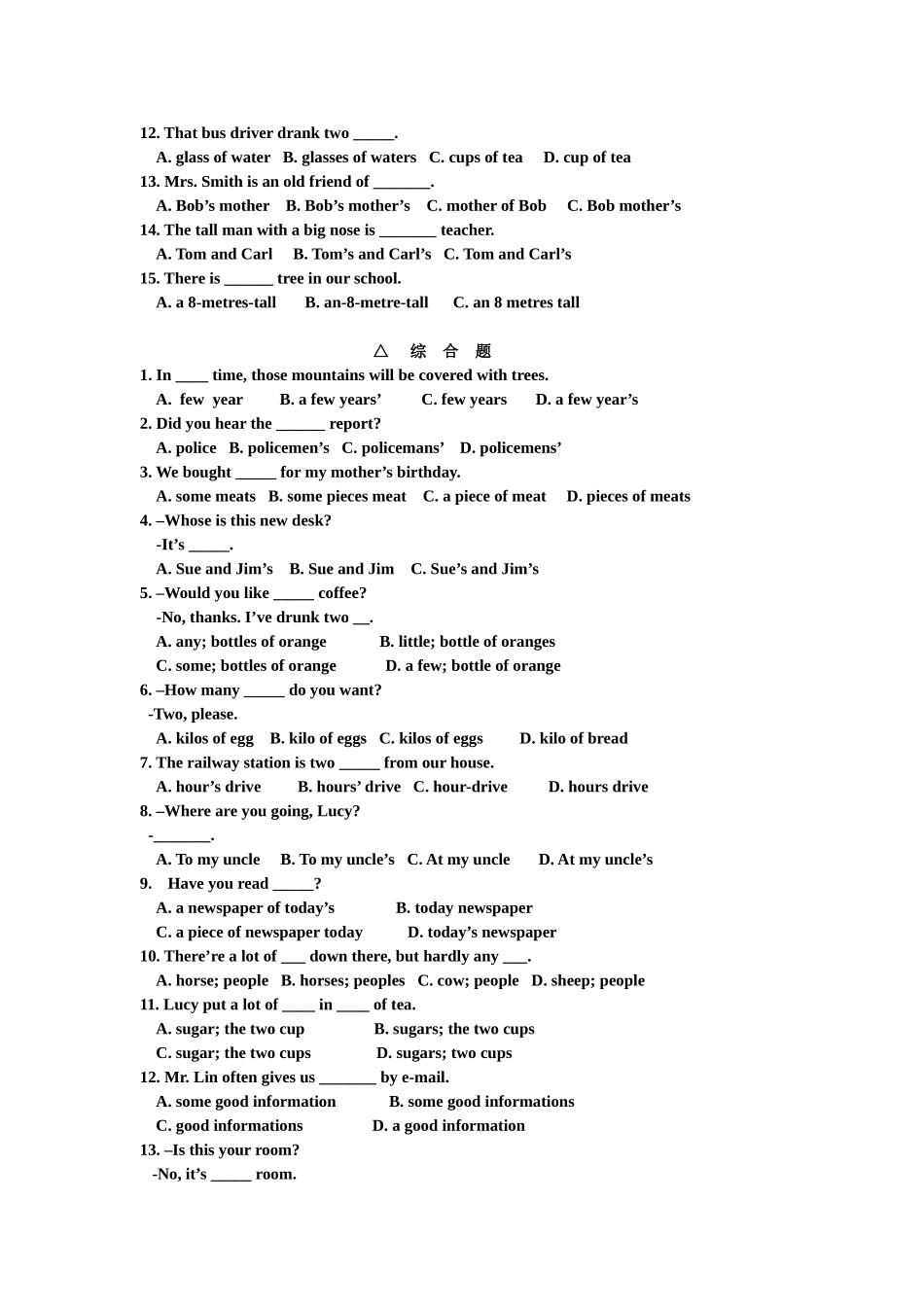 12. That bus driver drank two _____.
A. glass of water B. glasses of waters C. cups of tea D. cup of tea
13. Mrs. Smith is an old friend of _______.
A. Bob's mother B. Bob's mother's C. mother of Bob C. Bob mother's
14. The tall man with a big nose is _______ teacher.
A. Tom and Carl B. Tom's and Carl's C. Tom and Carl's
15. There is ______ tree in our school.
A. a 8-metres-tall B. an-8-metre-tall C. an 8 metres tall

△ 综 合 题
1. In ____ time, those mountains will be covered with trees.
A. few year B. a few years' C. few years D. a few year's
2. Did you hear the ______ report?
A. police B. policemen's C. policemans' D. policemens'
3. We bought _____ for my mother's birthday.
A. some meats B. some pieces meat C. a piece of meat D. pieces of meats
4. –Whose is this new desk?
-It's _____.
A. Sue and Jim's B. Sue and Jim C. Sue's and Jim's
5. –Would you like _____ coffee?
-No, thanks. I've drunk two __.
A. any; bottles of orange B. little; bottle of oranges
C. some; bottles of orange D. a few; bottle of orange
6. –How many _____ do you want?
-Two, please.
A. kilos of egg B. kilo of eggs C. kilos of eggs D. kilo of bread
7. The railway station is two _____ from our house.
A. hour's drive B. hours' drive C. hour-drive D. hours drive
8. –Where are you going, Lucy?
-_______.
A. To my uncle B. To my uncle's C. At my uncle D. At my uncle's
9. Have you read _____?
A. a newspaper of today's B. today newspaper
C. a piece of newspaper today D. today's newspaper
10. There're a lot of ___ down there, but hardly any ___.
A. horse; people B. horses; peoples C. cow; people D. sheep; people
11. Lucy put a lot of ____ in ____ of tea.
A. sugar; the two cup B. sugars; the two cups
C. sugar; the two cups D. sugars; two cups
12. Mr. Lin often gives us _______ by e-mail.
A. some good information B. some good informations
C. good informations D. a good information
13. –Is this your room?
-No, it's _____ room.